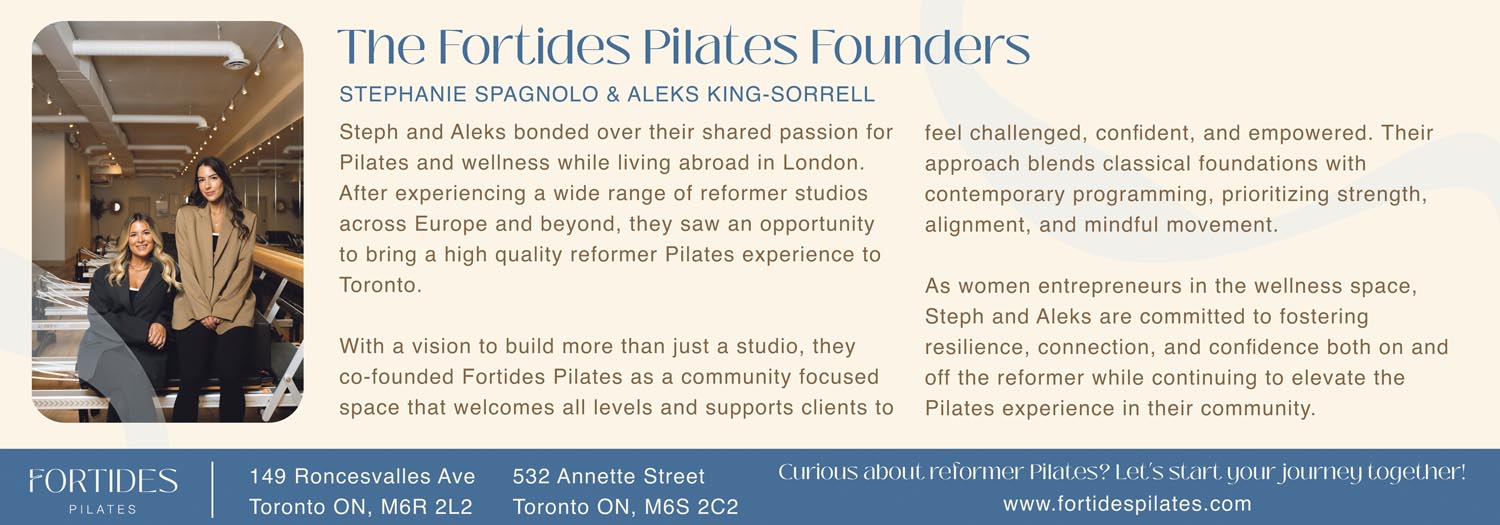 The Fortides Pilates Founders

STEPHANIE SPAGNOLO & ALEKS KING-SORRELL

Steph and Aleks bonded over their shared passion for Pilates and wellness while living abroad in London. After experiencing a wide range of reformer studios across Europe and beyond, they saw an opportunity to bring a high quality reformer Pilates experience to Toronto.

With a vision to build more than just a studio, they co-founded Fortides Pilates as a community focused space that welcomes all levels and supports clients to feel challenged, confident, and empowered. Their approach blends classical foundations with contemporary programming, prioritizing strength, alignment, and mindful movement.

As women entrepreneurs in the wellness space, Steph and Aleks are committed to fostering resilience, connection, and confidence both on and off the reformer while continuing to elevate the Pilates experience in their community.

FORTIDES
PILATES

149 Roncesvalles Ave
Toronto ON, M6R 2L2

532 Annette Street
Toronto ON, M6S 2C2

Curious about reformer Pilates? Let's start your journey together!
www.fortidespilates.com